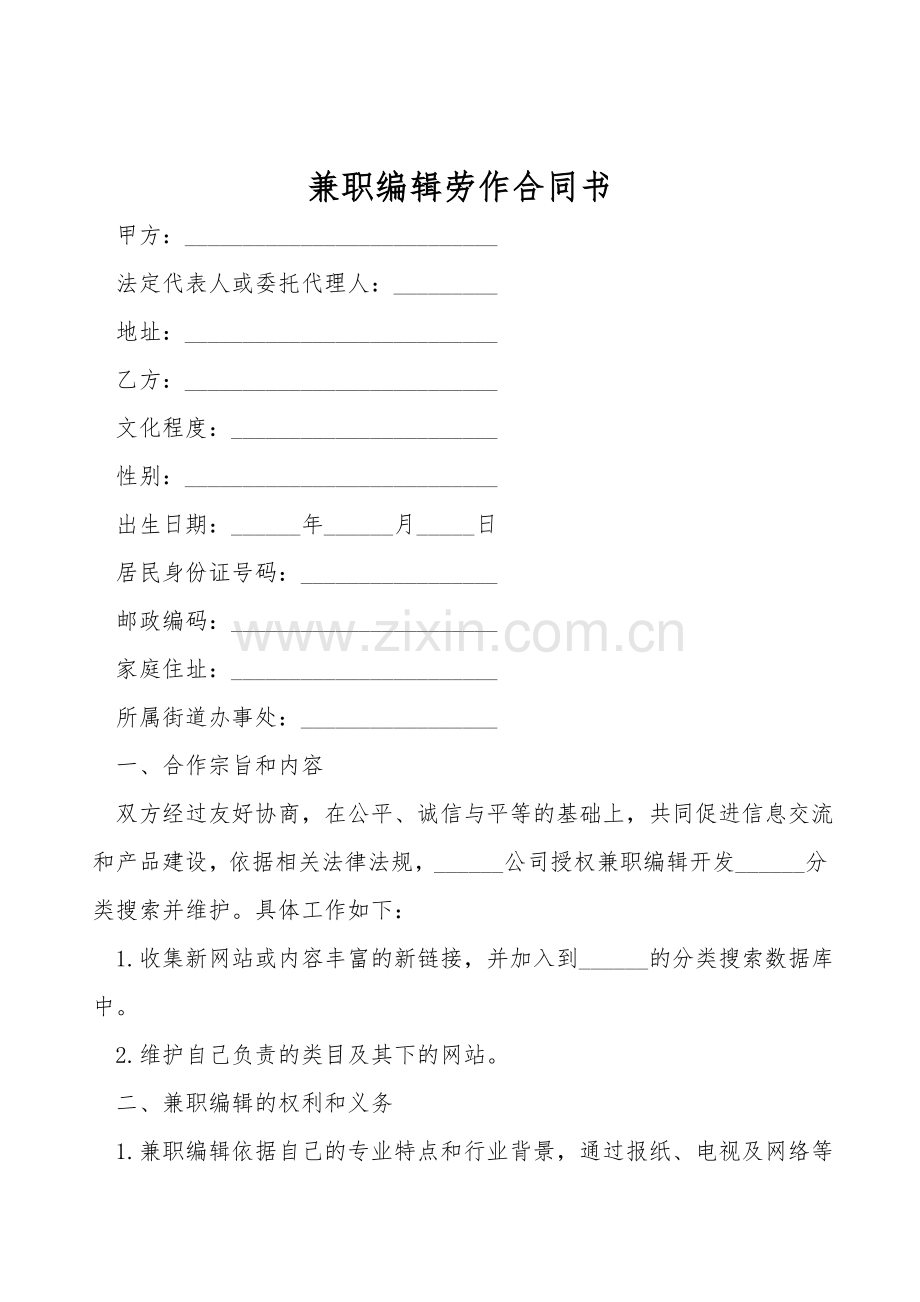 兼职编辑劳作合同书

甲方：____

法定代表人或委托代理人：____

地址：____

乙方：____

文化程度：____

性别：____

出生日期：____年____月____日

居民身份证号码：____

邮政编码：____

家庭住址：____

所属街道办事处：____

一、合作宗旨和内容

双方经过友好协商，在公平、诚信与平等的基础上，共同促进信息交流和产品建设，依据相关法律法规，____公司授权兼职编辑开发____分类搜索并维护。具体工作如下：

1.收集新网站或内容丰富的新链接，并加入到____的分类搜索数据库中。

2.维护自己负责的类目及其下的网站。

二、兼职编辑的权利和义务

1.兼职编辑依据自己的专业特点和行业背景，通过报纸、电视及网络等

www.zixin.com.cn